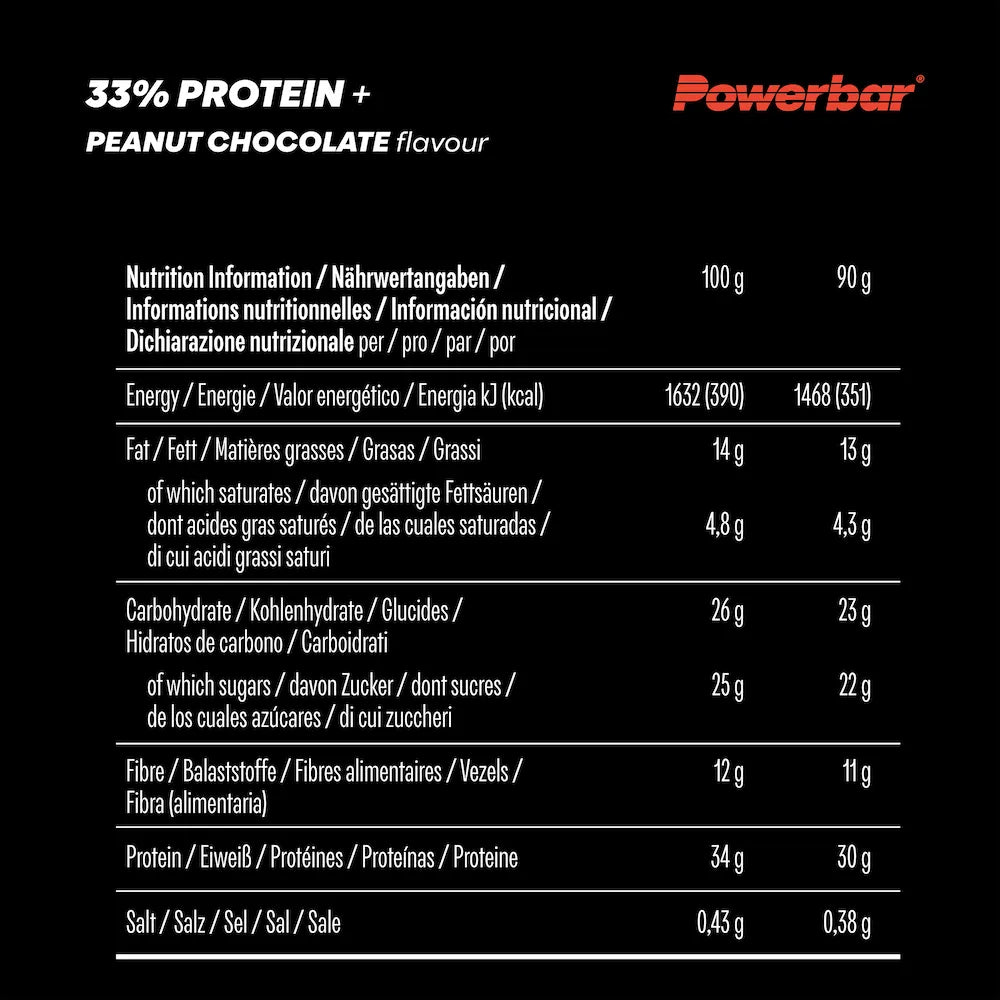 33% PROTEIN +
PEANUT CHOCOLATE flavour

Powerbar®

| Nutrition Information / Nährwertangaben / Informations nutritionnelles / Información nutricional / Dichiarazione nutrizionale per / pro / par / por | 100 g | 90 g |
|---|---|---|
| Energy / Energie / Valor energético / Energia kJ (kcal) | 1632 (390) | 1468 (351) |
| Fat / Fett / Matières grasses / Grasas / Grassi | 14 g | 13 g |
| of which saturates / davon gesättigte Fettsäuren / dont acides gras saturés / de las cuales saturadas / di cui acidi grassi saturi | 4,8 g | 4,3 g |
| Carbohydrate / Kohlenhydrate / Glucides / Hidratos de carbono / Carboidrati | 26 g | 23 g |
| of which sugars / davon Zucker / dont sucres / de los cuales azúcares / di cui zuccheri | 25 g | 22 g |
| Fibre / Balaststoffe / Fibres alimentaires / Vezels / Fibra (alimentaria) | 12 g | 11 g |
| Protein / Eiweiß / Protéines / Proteínas / Proteine | 34 g | 30 g |
| Salt / Salz / Sel / Sal / Sale | 0,43 g | 0,38 g |